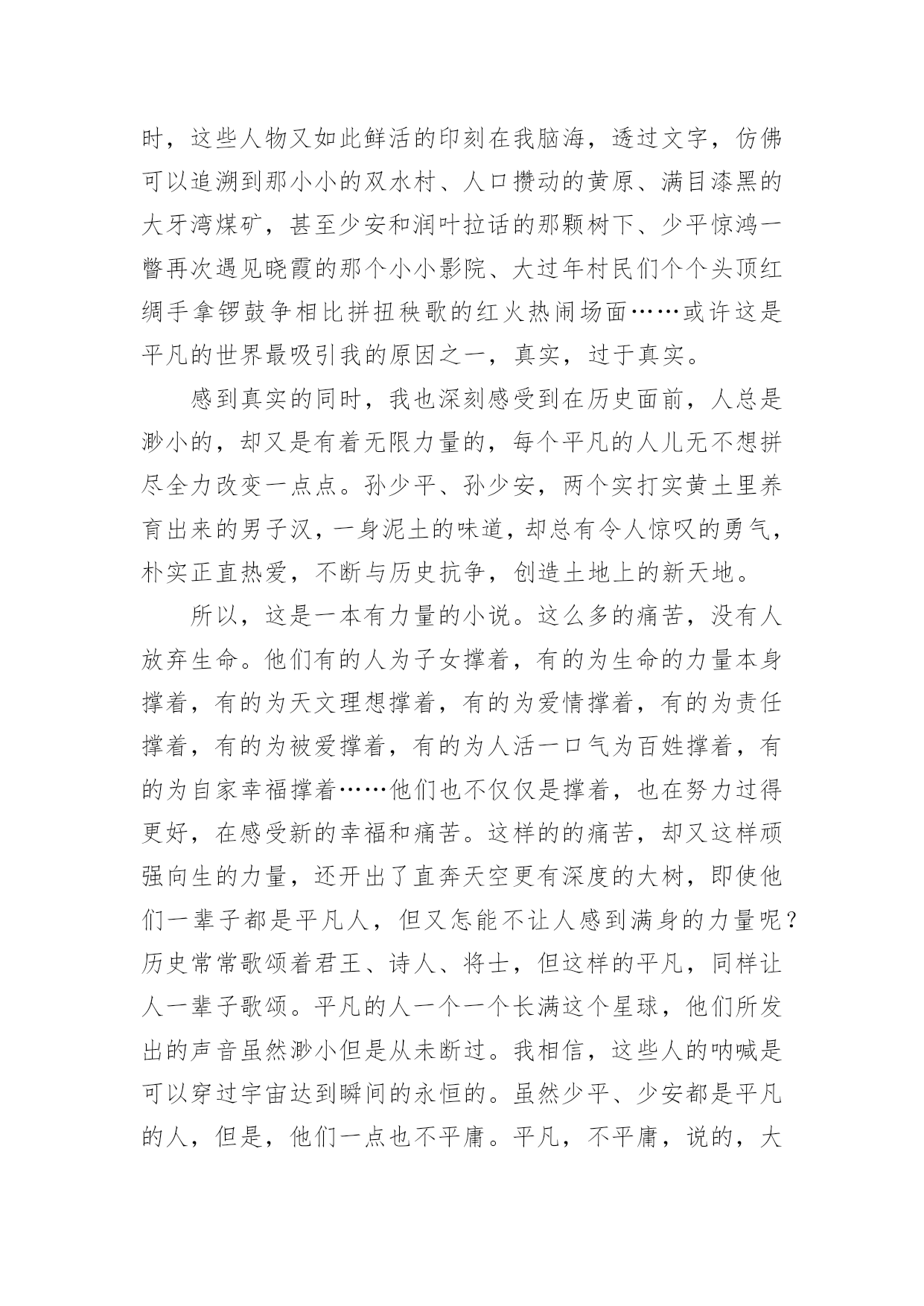 时，这些人物又如此鲜活的印刻在我脑海，透过文字，仿佛可以追溯到那小小的双水村、人口攒动的黄原、满目漆黑的大牙湾煤矿，甚至少安和润叶拉话的那颗树下、少平惊鸿一瞥再次遇见晓霞的那个小小影院、大过年村民们个个头顶红绸手拿锣鼓争相比拼扭秧歌的红火热闹场面……或许这是平凡的世界最吸引我的原因之一，真实，过于真实。

感到真实的同时，我也深刻感受到在历史面前，人总是渺小的，却又是有着无限力量的，每个平凡的人儿无不想拼尽全力改变一点点。孙少平、孙少安，两个实打实黄土里养育出来的男子汉，一身泥土的味道，却总有令人惊叹的勇气，朴实正直热爱，不断与历史抗争，创造土地上的新天地。

所以，这是一本有力量的小说。这么多的痛苦，没有人放弃生命。他们有的人为子女撑着，有的为生命的力量本身撑着，有的为天文理想撑着，有的为爱情撑着，有的为责任撑着，有的为被爱撑着，有的为人活一口气为百姓撑着，有的为自家幸福撑着……他们也不仅仅是撑着，也在努力过得更好，在感受新的幸福和痛苦。这样的的痛苦，却又这样顽强向生的力量，还开出了直奔天空更有深度的大树，即使他们一辈子都是平凡人，但又怎能不让人感到满身的力量呢？历史常常歌颂着君王、诗人、将士，但这样的平凡，同样让人一辈子歌颂。平凡的人一个一个长满这个星球，他们所发出的声音虽然渺小但是从未断过。我相信，这些人的呐喊是可以穿过宇宙达到瞬间的永恒的。虽然少平、少安都是平凡的人，但是，他们一点也不平庸。平凡，不平庸，说的，大